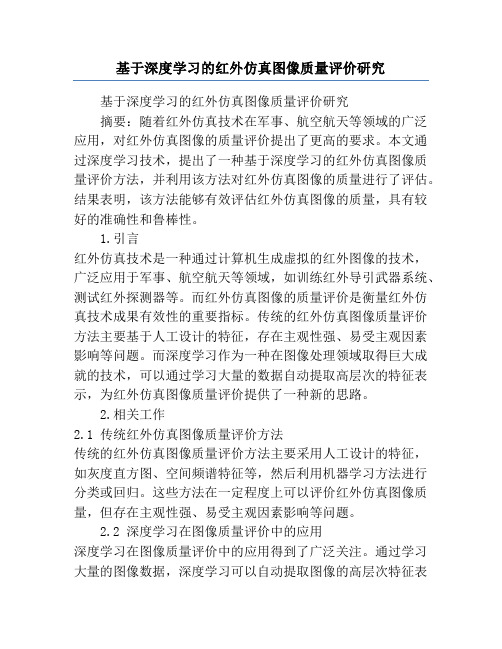 基于深度学习的红外仿真图像质量评价研究

基于深度学习的红外仿真图像质量评价研究

摘要：随着红外仿真技术在军事、航空航天等领域的广泛应用，对红外仿真图像的质量评价提出了更高的要求。本文通过深度学习技术，提出了一种基于深度学习的红外仿真图像质量评价方法，并利用该方法对红外仿真图像的质量进行了评估。结果表明，该方法能够有效评估红外仿真图像的质量，具有较好的准确性和鲁棒性。

1.引言

红外仿真技术是一种通过计算机生成虚拟的红外图像的技术，广泛应用于军事、航空航天等领域，如训练红外导引武器系统、测试红外探测器等。而红外仿真图像的质量评价是衡量红外仿真技术成果有效性的重要指标。传统的红外仿真图像质量评价方法主要基于人工设计的特征，存在主观性强、易受主观因素影响等问题。而深度学习作为一种在图像处理领域取得巨大成就的技术，可以通过学习大量的数据自动提取高层次的特征表示，为红外仿真图像质量评价提供了一种新的思路。

2.相关工作

2.1 传统红外仿真图像质量评价方法

传统的红外仿真图像质量评价方法主要采用人工设计的特征，如灰度直方图、空间频谱特征等，然后利用机器学习方法进行分类或回归。这些方法在一定程度上可以评价红外仿真图像质量，但存在主观性强、易受主观因素影响等问题。

2.2 深度学习在图像质量评价中的应用

深度学习在图像质量评价中的应用得到了广泛关注。通过学习大量的图像数据，深度学习可以自动提取图像的高层次特征表